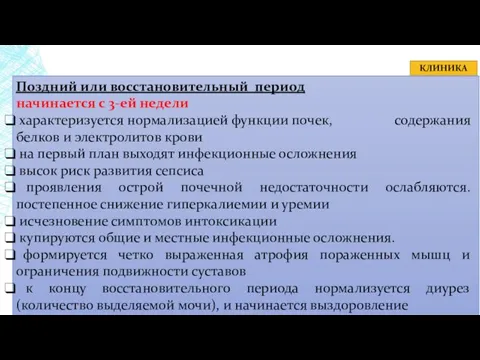 КЛИНИКА

Поздний или восстановительный период
начинается с 3-ей недели
❑ характеризуется нормализацией функции почек, содержания белков и электролитов крови
❑ на первый план выходят инфекционные осложнения
❑ высок риск развития сепсиса
❑ проявления острой почечной недостаточности ослабляются. постепенное снижение гиперкалиемии и уремии
❑ исчезновение симптомов интоксикации
❑ купируются общие и местные инфекционные осложнения.
❑ формируется четко выраженная атрофия пораженных мышц и ограничения подвижности суставов
❑ к концу восстановительного периода нормализуется диурез (количество выделяемой мочи), и начинается выздоровление